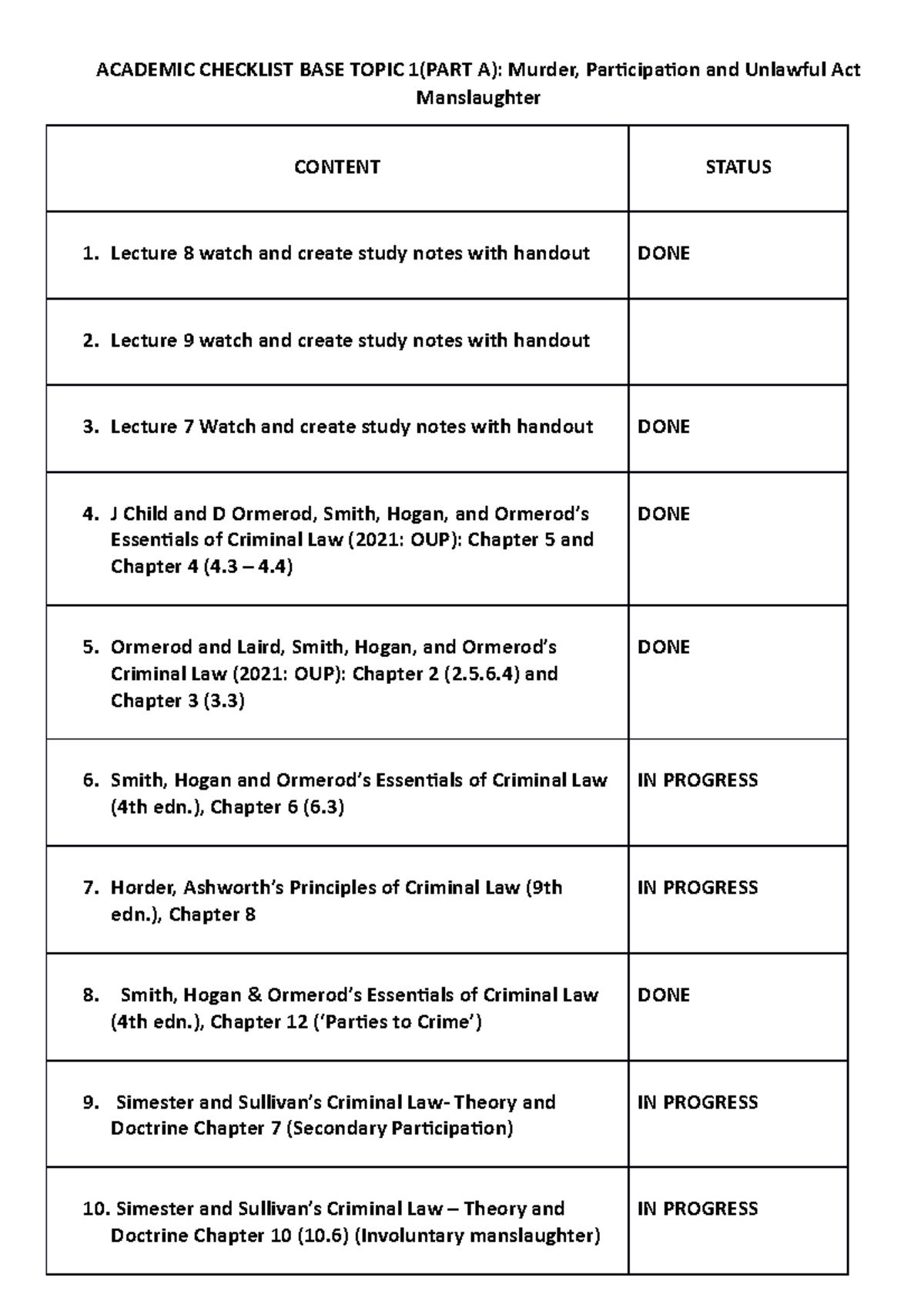 ACADEMIC CHECKLIST BASE TOPIC 1(PART A): Murder, Participation and Unlawful Act Manslaughter

| CONTENT | STATUS |
|---|---|
| 1. Lecture 8 watch and create study notes with handout | DONE |
| 2. Lecture 9 watch and create study notes with handout | |
| 3. Lecture 7 Watch and create study notes with handout | DONE |
| 4. J Child and D Ormerod, Smith, Hogan, and Ormerod's Essentials of Criminal Law (2021: OUP): Chapter 5 and Chapter 4 (4.3 – 4.4) | DONE |
| 5. Ormerod and Laird, Smith, Hogan, and Ormerod's Criminal Law (2021: OUP): Chapter 2 (2.5.6.4) and Chapter 3 (3.3) | DONE |
| 6. Smith, Hogan and Ormerod's Essentials of Criminal Law (4th edn.), Chapter 6 (6.3) | IN PROGRESS |
| 7. Horder, Ashworth's Principles of Criminal Law (9th edn.), Chapter 8 | IN PROGRESS |
| 8. Smith, Hogan & Ormerod's Essentials of Criminal Law (4th edn.), Chapter 12 ('Parties to Crime') | DONE |
| 9. Simester and Sullivan's Criminal Law- Theory and Doctrine Chapter 7 (Secondary Participation) | IN PROGRESS |
| 10. Simester and Sullivan's Criminal Law – Theory and Doctrine Chapter 10 (10.6) (Involuntary manslaughter) | IN PROGRESS |